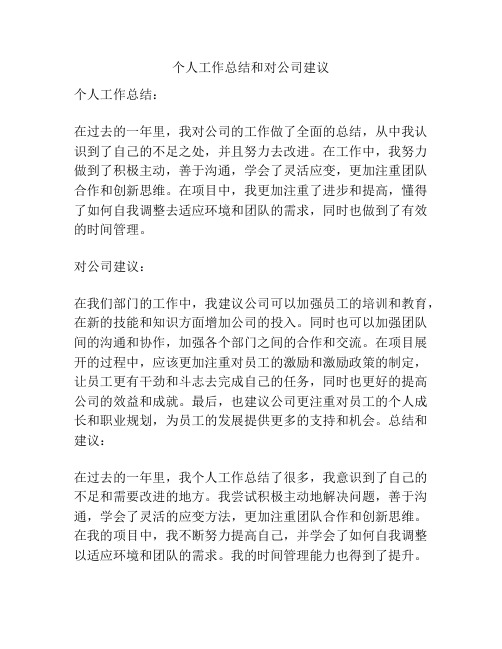 个人工作总结和对公司建议

个人工作总结：

在过去的一年里，我对公司的工作做了全面的总结，从中我认识到了自己的不足之处，并且努力去改进。在工作中，我努力做到了积极主动，善于沟通，学会了灵活应变，更加注重团队合作和创新思维。在项目中，我更加注重了进步和提高，懂得了如何自我调整去适应环境和团队的需求，同时也做到了有效的时间管理。

对公司建议：

在我们部门的工作中，我建议公司可以加强员工的培训和教育，在新的技能和知识方面增加公司的投入。同时也可以加强团队间的沟通和协作，加强各个部门之间的合作和交流。在项目展开的过程中，应该更加注重对员工的激励和激励政策的制定，让员工更有干劲和斗志去完成自己的任务，同时也更好的提高公司的效益和成就。最后，也建议公司更注重对员工的个人成长和职业规划，为员工的发展提供更多的支持和机会。总结和建议：

在过去的一年里，我个人工作总结了很多，我意识到了自己的不足和需要改进的地方。我尝试积极主动地解决问题，善于沟通，学会了灵活的应变方法，更加注重团队合作和创新思维。在我的项目中，我不断努力提高自己，并学会了如何自我调整以适应环境和团队的需求。我的时间管理能力也得到了提升。